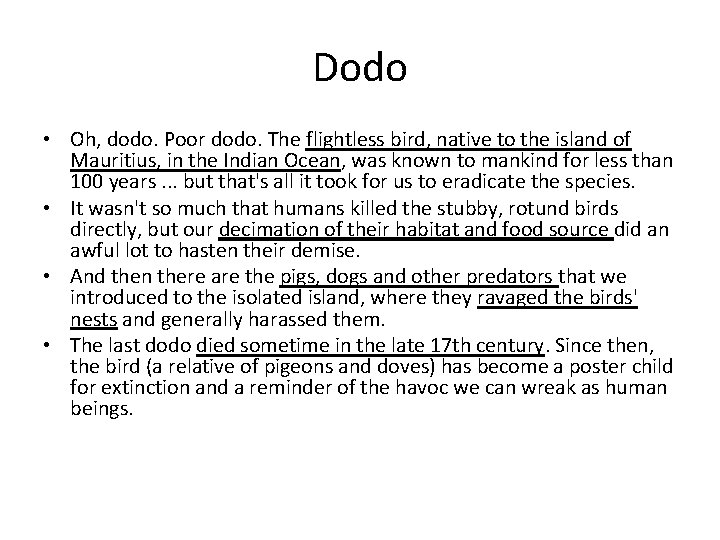 Dodo

• Oh, dodo. Poor dodo. The flightless bird, native to the island of Mauritius, in the Indian Ocean, was known to mankind for less than 100 years ... but that's all it took for us to eradicate the species.
• It wasn't so much that humans killed the stubby, rotund birds directly, but our decimation of their habitat and food source did an awful lot to hasten their demise.
• And then there are the pigs, dogs and other predators that we introduced to the isolated island, where they ravaged the birds' nests and generally harassed them.
• The last dodo died sometime in the late 17th century. Since then, the bird (a relative of pigeons and doves) has become a poster child for extinction and a reminder of the havoc we can wreak as human beings.